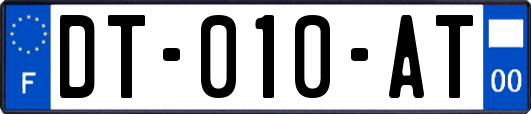 F
DT-010-AT
00